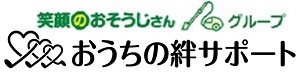 笑顔のおそうじさん グループ

おうちの絆サポート